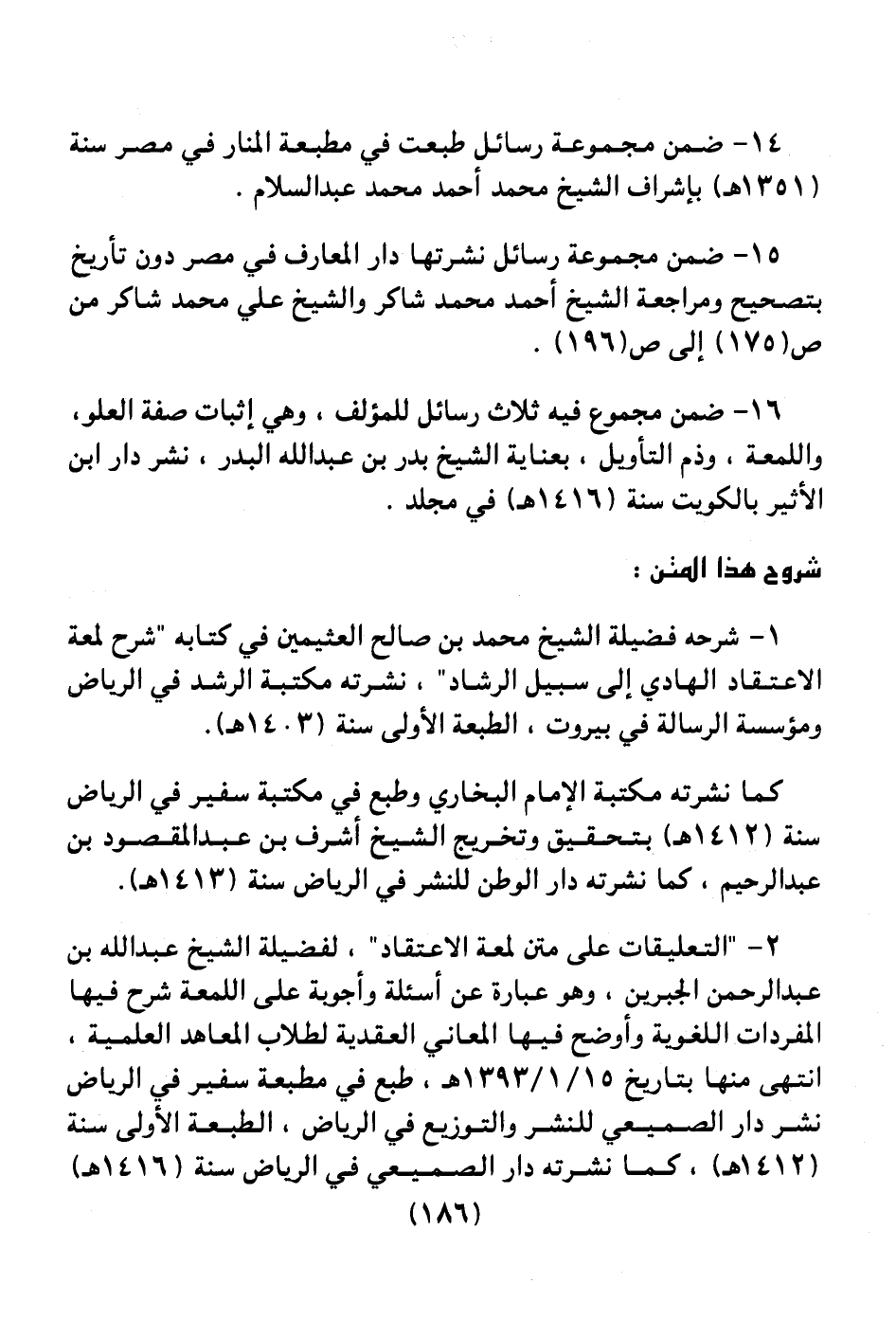 ١٤- ضمن مجموعة رسائل طبعت في مطبعة المنار في مصر سنة (١٣٥١هـ) بإشراف الشيخ محمد أحمد محمد عبدالسلام .

١٥- ضمن مجموعة رسائل نشرتها دار المعارف في مصر دون تأريخ بتصحيح ومراجعة الشيخ أحمد محمد شاكر والشيخ علي محمد شاكر من ص(١٧٥) إلى ص(١٩٦) .

١٦- ضمن مجموع فيه ثلاث رسائل للمؤلف ، وهي إثبات صفة العلو، واللمعة ، وذم التأويل ، بعناية الشيخ بدر بن عبدالله البدر ، نشر دار ابن الأثير بالكويت سنة (١٤١٦هـ) في مجلد .

شروح هذا المتن :

١- شرحه فضيلة الشيخ محمد بن صالح العثيمين في كتابه "شرح لمعة الاعتقاد الهادي إلى سبيل الرشاد" ، نشرته مكتبة الرشد في الرياض ومؤسسة الرسالة في بيروت ، الطبعة الأولى سنة (١٤٠٣هـ).

كما نشرته مكتبة الإمام البخاري وطبع في مكتبة سفير في الرياض سنة (١٤١٢هـ) بتحقيق وتخريج الشيخ أشرف بن عبدالمقصود بن عبدالرحيم ، كما نشرته دار الوطن للنشر في الرياض سنة (١٤١٣هـ).

٢- "التعليقات على متن لمعة الاعتقاد" ، لفضيلة الشيخ عبدالله بن عبدالرحمن الجبرين ، وهو عبارة عن أسئلة وأجوبة على اللمعة شرح فيها المفردات اللغوية وأوضح فيها المعاني العقدية لطلاب المعاهد العلمية ، انتهى منها بتاريخ ١٣٩٣/١/١٥هـ ، طبع في مطبعة سفير في الرياض نشر دار الصميعي للنشر والتوزيع في الرياض ، الطبعة الأولى سنة (١٤١٢هـ) ، كما نشرته دار الصميعي في الرياض سنة (١٤١٦هـ)

(١٨٦)